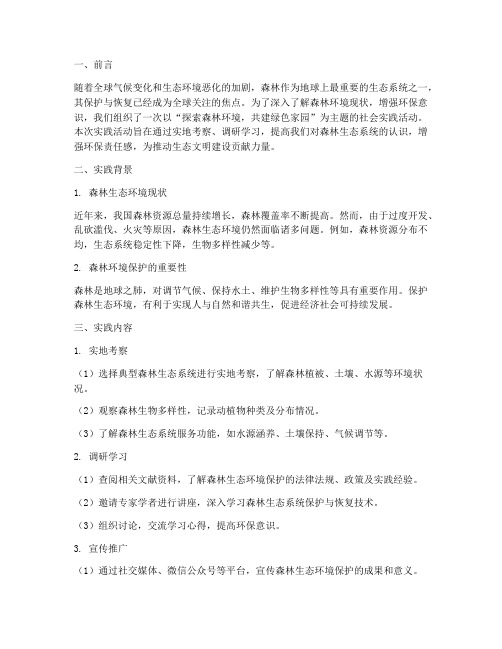 一、前言

随着全球气候变化和生态环境恶化的加剧，森林作为地球上最重要的生态系统之一，其保护与恢复已经成为全球关注的焦点。为了深入了解森林环境现状，增强环保意识，我们组织了一次以“探索森林环境，共建绿色家园”为主题的社会实践活动。本次实践活动旨在通过实地考察、调研学习，提高我们对森林生态系统的认识，增强环保责任感，为推动生态文明建设贡献力量。

二、实践背景

1. 森林生态环境现状

近年来，我国森林资源总量持续增长，森林覆盖率不断提高。然而，由于过度开发、乱砍滥伐、火灾等原因，森林生态环境仍然面临诸多问题。例如，森林资源分布不均，生态系统稳定性下降，生物多样性减少等。

2. 森林环境保护的重要性

森林是地球之肺，对调节气候、保持水土、维护生物多样性等具有重要作用。保护森林生态环境，有利于实现人与自然和谐共生，促进经济社会可持续发展。

三、实践内容

1. 实地考察

（1）选择典型森林生态系统进行实地考察，了解森林植被、土壤、水源等环境状况。

（2）观察森林生物多样性，记录动植物种类及分布情况。

（3）了解森林生态系统服务功能，如水源涵养、土壤保持、气候调节等。

2. 调研学习

（1）查阅相关文献资料，了解森林生态环境保护的法律法规、政策及实践经验。

（2）邀请专家学者进行讲座，深入学习森林生态系统保护与恢复技术。

（3）组织讨论，交流学习心得，提高环保意识。

3. 宣传推广

（1）通过社交媒体、微信公众号等平台，宣传森林生态环境保护的成果和意义。